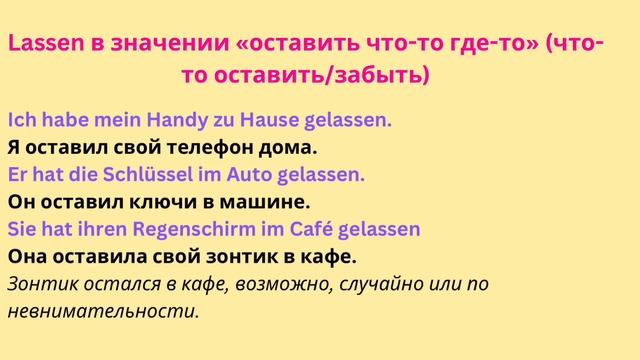 Lassen в значении «оставить что-то где-то» (что-то оставить/забыть)

Ich habe mein Handy zu Hause gelassen.
Я оставил свой телефон дома.
Er hat die Schlüssel im Auto gelassen.
Он оставил ключи в машине.
Sie hat ihren Regenschirm im Café gelassen
Она оставила свой зонтик в кафе.
Зонтик остался в кафе, возможно, случайно или по невнимательности.